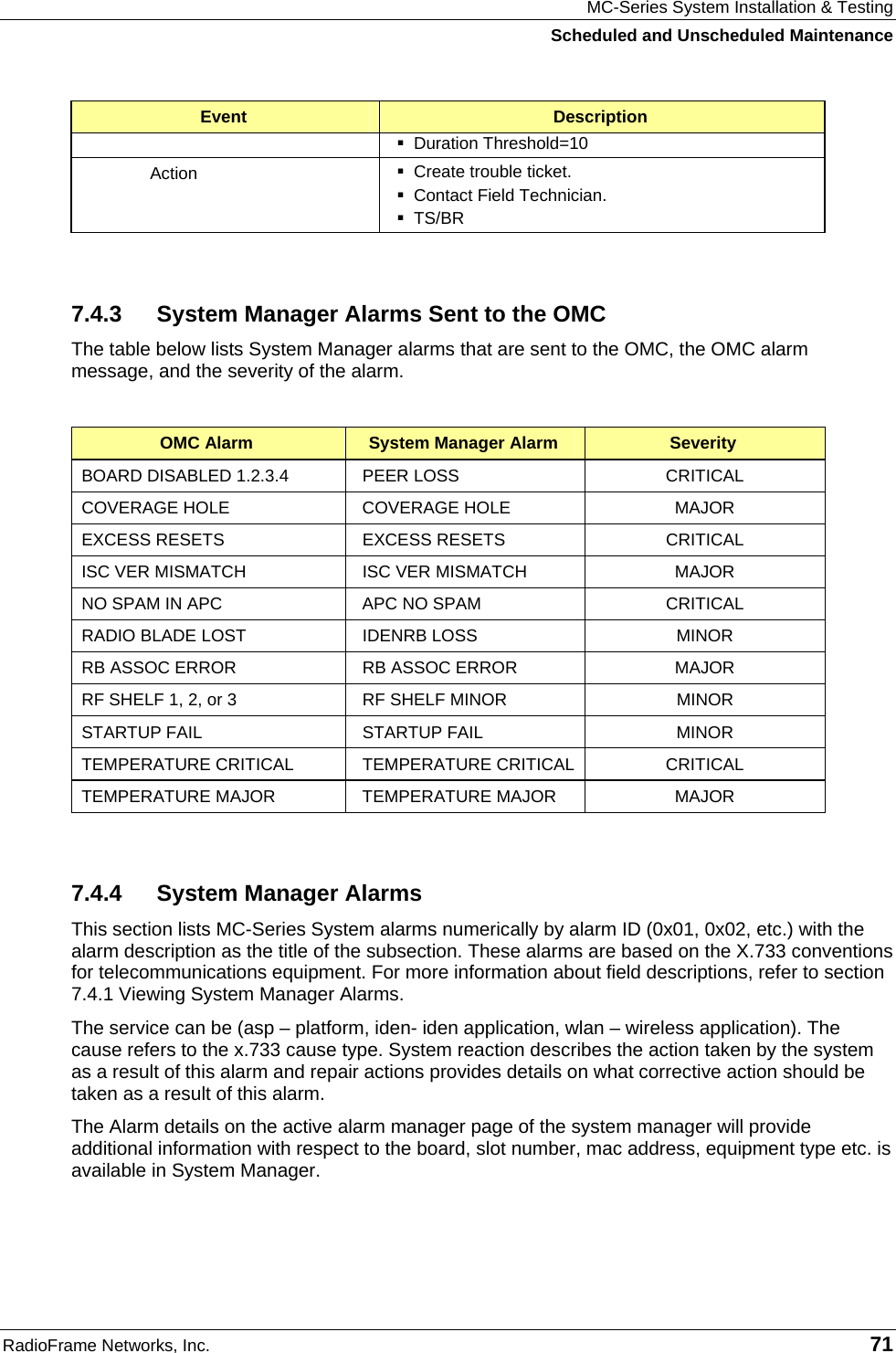 MC-Series System Installation & Testing
Scheduled and Unscheduled Maintenance

| Event | Description |
|---|---|
| | ▪ Duration Threshold=10 |
| Action | ▪ Create trouble ticket. ▪ Contact Field Technician. ▪ TS/BR |

7.4.3 System Manager Alarms Sent to the OMC

The table below lists System Manager alarms that are sent to the OMC, the OMC alarm message, and the severity of the alarm.

| OMC Alarm | System Manager Alarm | Severity |
|---|---|---|
| BOARD DISABLED 1.2.3.4 | PEER LOSS | CRITICAL |
| COVERAGE HOLE | COVERAGE HOLE | MAJOR |
| EXCESS RESETS | EXCESS RESETS | CRITICAL |
| ISC VER MISMATCH | ISC VER MISMATCH | MAJOR |
| NO SPAM IN APC | APC NO SPAM | CRITICAL |
| RADIO BLADE LOST | IDENRB LOSS | MINOR |
| RB ASSOC ERROR | RB ASSOC ERROR | MAJOR |
| RF SHELF 1, 2, or 3 | RF SHELF MINOR | MINOR |
| STARTUP FAIL | STARTUP FAIL | MINOR |
| TEMPERATURE CRITICAL | TEMPERATURE CRITICAL | CRITICAL |
| TEMPERATURE MAJOR | TEMPERATURE MAJOR | MAJOR |

7.4.4 System Manager Alarms

This section lists MC-Series System alarms numerically by alarm ID (0x01, 0x02, etc.) with the alarm description as the title of the subsection. These alarms are based on the X.733 conventions for telecommunications equipment. For more information about field descriptions, refer to section 7.4.1 Viewing System Manager Alarms.

The service can be (asp – platform, iden- iden application, wlan – wireless application). The cause refers to the x.733 cause type. System reaction describes the action taken by the system as a result of this alarm and repair actions provides details on what corrective action should be taken as a result of this alarm.

The Alarm details on the active alarm manager page of the system manager will provide additional information with respect to the board, slot number, mac address, equipment type etc. is available in System Manager.

RadioFrame Networks, Inc. 71